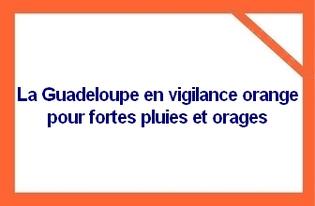 La Guadeloupe en vigilance orange pour fortes pluies et orages